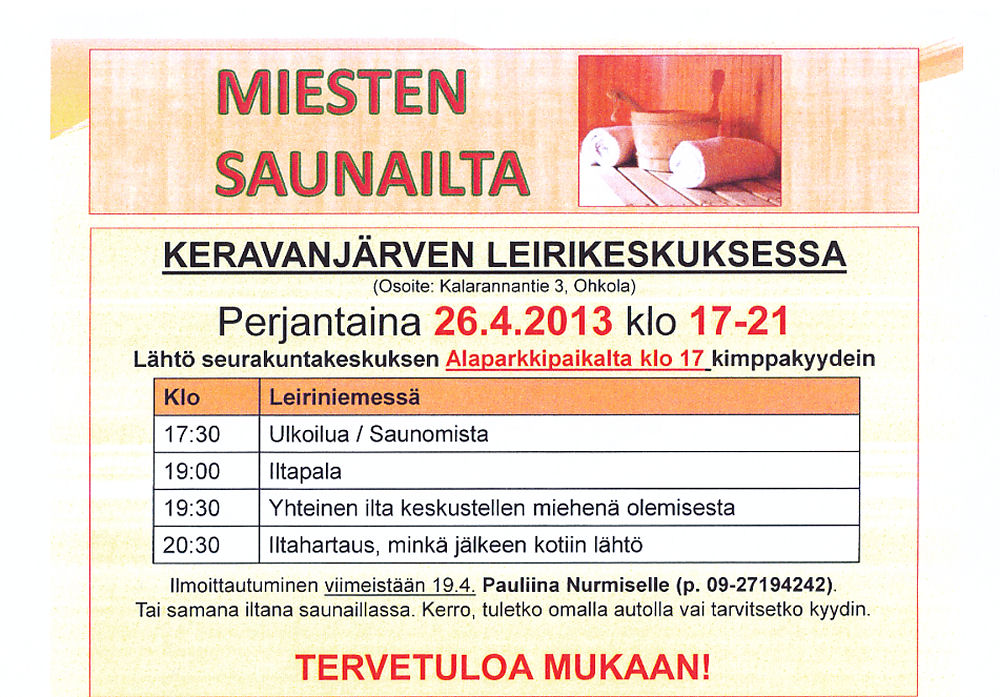 MIESTEN SAUNAILTA

KERAVANJÄRVEN LEIRIKESKUKSESSA
(Osoite: Kalarannantie 3, Ohkola)
Perjantaina 26.4.2013 klo 17-21
Lähtö seurakuntakeskuksen Alaparkkipaikalta klo 17 kimppakyydein

| Klo | Leiriniemessä |
|---|---|
| 17:30 | Ulkoilua / Saunomista |
| 19:00 | Iltapala |
| 19:30 | Yhteinen ilta keskustellen miehenä olemisesta |
| 20:30 | Iltahartaus, minkä jälkeen kotiin lähtö |

Ilmoittautuminen viimeistään 19.4. Pauliina Nurmiselle (p. 09-27194242).
Tai samana iltana saunaillassa. Kerro, tuletko omalla autolla vai tarvitsetko kyydin.

TERVETULOA MUKAAN!